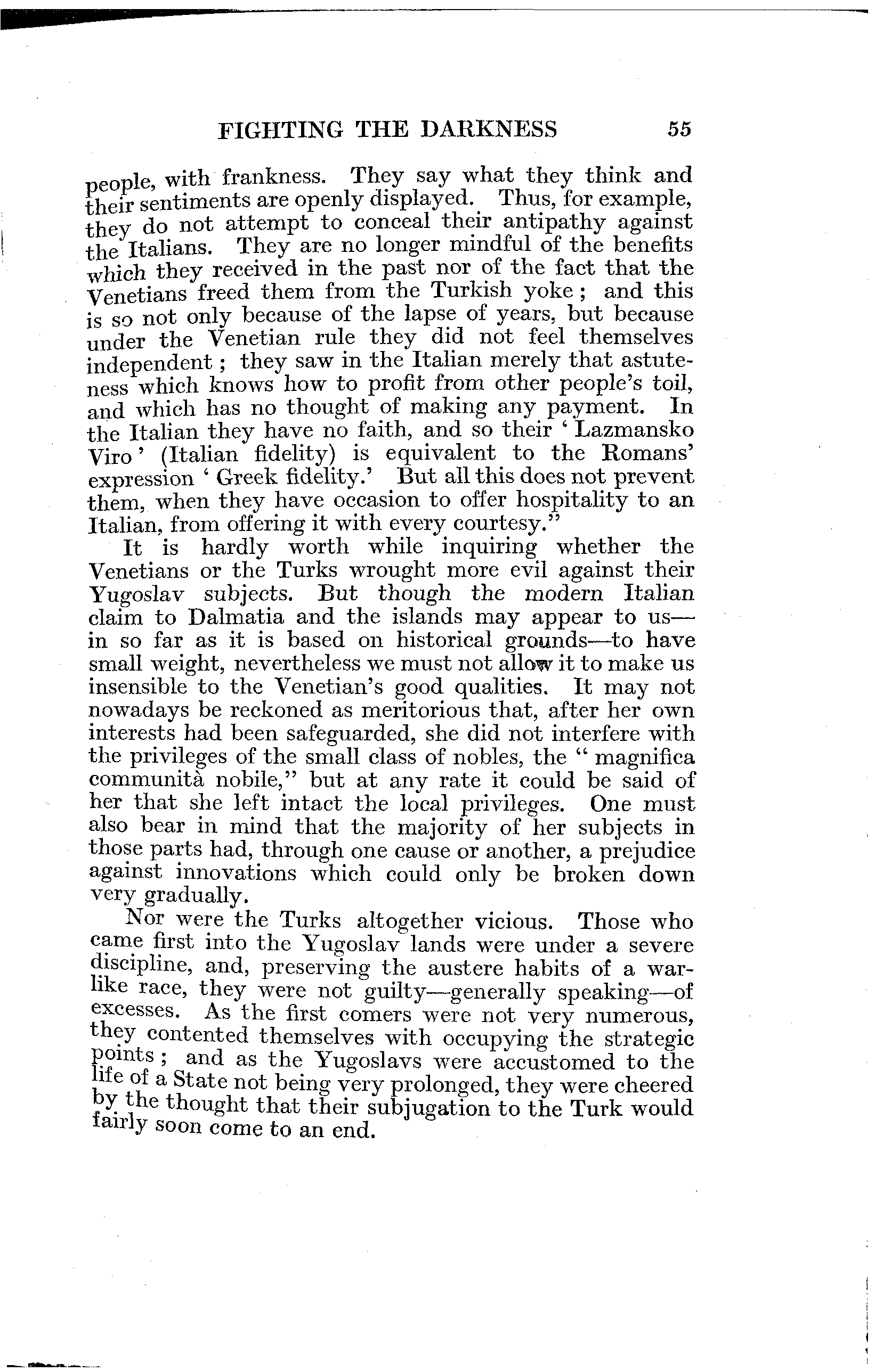 FIGHTING THE DARKNESS 55

people, with frankness. They say what they think and their sentiments are openly displayed. Thus, for example, they do not attempt to conceal their antipathy against the Italians. They are no longer mindful of the benefits which they received in the past nor of the fact that the Venetians freed them from the Turkish yoke; and this is so not only because of the lapse of years, but because under the Venetian rule they did not feel themselves independent; they saw in the Italian merely that astuteness which knows how to profit from other people's toil, and which has no thought of making any payment. In the Italian they have no faith, and so their 'Lazmansko Viro' (Italian fidelity) is equivalent to the Romans' expression 'Greek fidelity.' But all this does not prevent them, when they have occasion to offer hospitality to an Italian, from offering it with every courtesy."

It is hardly worth while inquiring whether the Venetians or the Turks wrought more evil against their Yugoslav subjects. But though the modern Italian claim to Dalmatia and the islands may appear to us—in so far as it is based on historical grounds—to have small weight, nevertheless we must not allow it to make us insensible to the Venetian's good qualities. It may not nowadays be reckoned as meritorious that, after her own interests had been safeguarded, she did not interfere with the privileges of the small class of nobles, the "magnifica communità nobile," but at any rate it could be said of her that she left intact the local privileges. One must also bear in mind that the majority of her subjects in those parts had, through one cause or another, a prejudice against innovations which could only be broken down very gradually.

Nor were the Turks altogether vicious. Those who came first into the Yugoslav lands were under a severe discipline, and, preserving the austere habits of a warlike race, they were not guilty—generally speaking—of excesses. As the first comers were not very numerous, they contented themselves with occupying the strategic points; and as the Yugoslavs were accustomed to the life of a State not being very prolonged, they were cheered by the thought that their subjugation to the Turk would fairly soon come to an end.